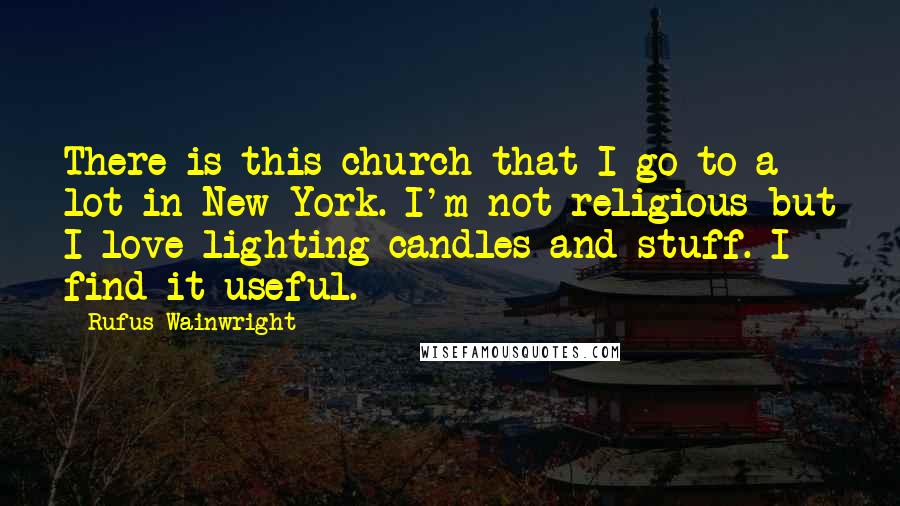 There is this church that I go to a lot in New York. I'm not religious but I love lighting candles and stuff. I find it useful.

Rufus Wainwright

WISEFAMOUSQUOTES.COM